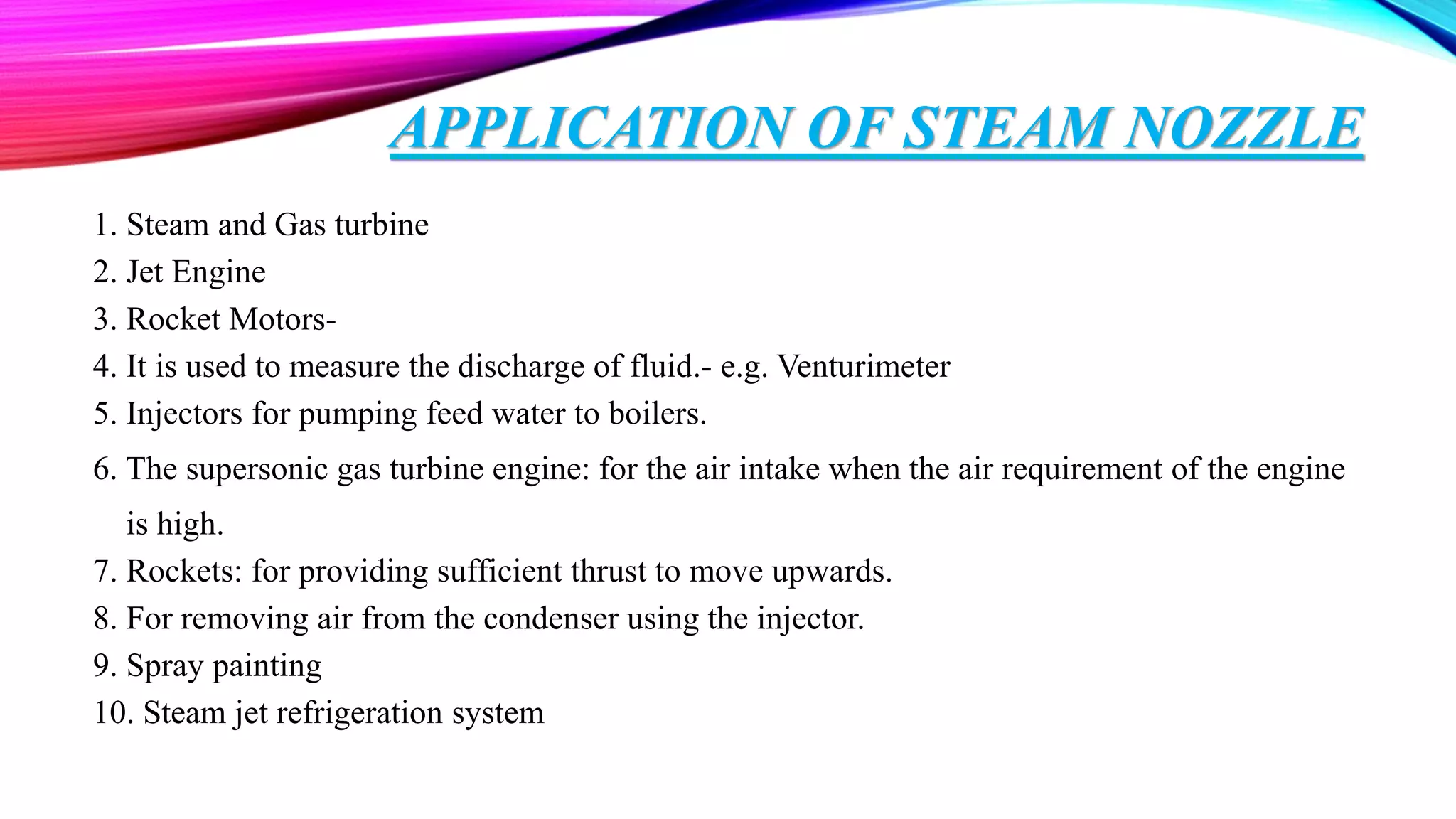 APPLICATION OF STEAM NOZZLE

1. Steam and Gas turbine
2. Jet Engine
3. Rocket Motors-
4. It is used to measure the discharge of fluid.- e.g. Venturimeter
5. Injectors for pumping feed water to boilers.
6. The supersonic gas turbine engine: for the air intake when the air requirement of the engine is high.
7. Rockets: for providing sufficient thrust to move upwards.
8. For removing air from the condenser using the injector.
9. Spray painting
10. Steam jet refrigeration system